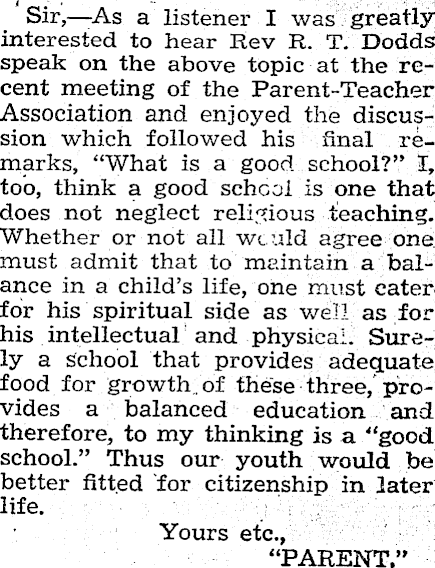 Sir,—As a listener I was greatly interested to hear Rev R. T. Dodds speak on the above topic at the recent meeting of the Parent-Teacher Association and enjoyed the discussion which followed his final remarks, "What is a good school?" I, too, think a good school is one that does not neglect religious teaching. Whether or not all would agree one must admit that to maintain a balance in a child's life, one must cater for his spiritual side as well as for his intellectual and physical. Surely a school that provides adequate food for growth of these three, provides a balanced education and therefore, to my thinking is a "good school." Thus our youth would be better fitted for citizenship in later life.

Yours etc.,
"PARENT."